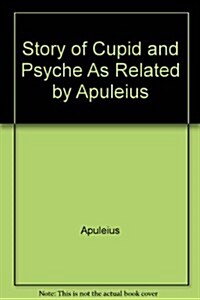 Story of Cupid and Psyche As Related by Apuleius

Apuleius

Note: This is not the actual book cover